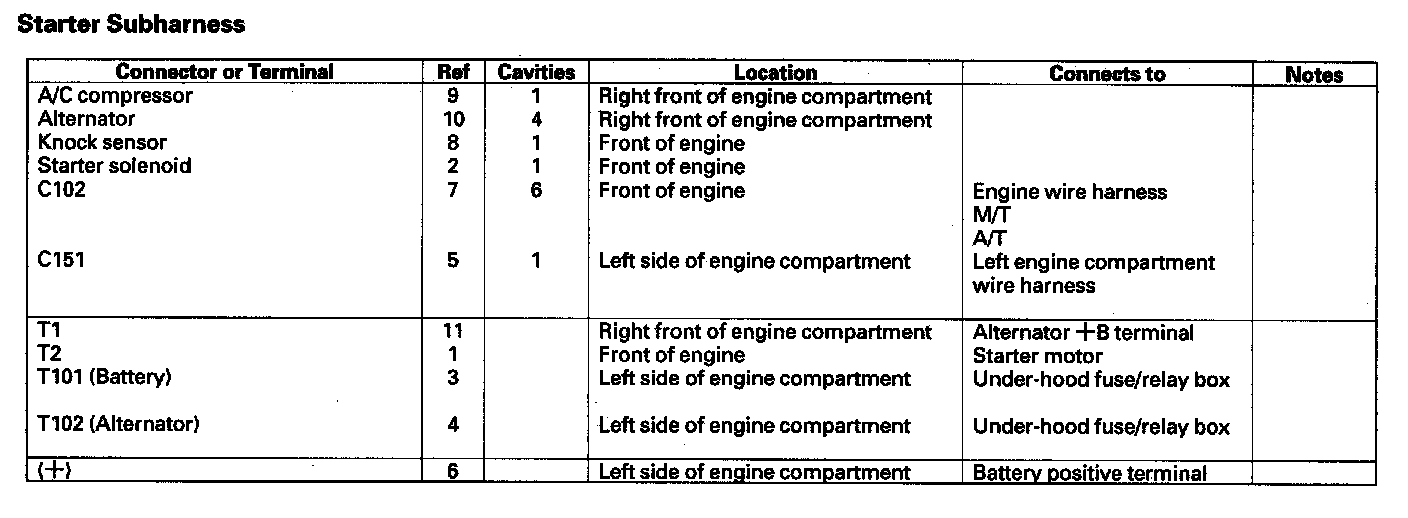 Starter Subharness

| Connector or Terminal | Ref | Cavities | Location | Connects to | Notes |
|---|---|---|---|---|---|
| A/C compressor | 9 | 1 | Right front of engine compartment | | |
| Alternator | 10 | 4 | Right front of engine compartment | | |
| Knock sensor | 8 | 1 | Front of engine | | |
| Starter solenoid | 2 | 1 | Front of engine | | |
| C102 | 7 | 6 | Front of engine | Engine wire harness M/T A/T | |
| C151 | 5 | 1 | Left side of engine compartment | Left engine compartment wire harness | |
| T1 | 11 | | Right front of engine compartment | Alternator +B terminal | |
| T2 | 1 | | Front of engine | Starter motor | |
| T101 (Battery) | 3 | | Left side of engine compartment | Under-hood fuse/relay box | |
| T102 (Alternator) | 4 | | Left side of engine compartment | Under-hood fuse/relay box | |
| (+) | 6 | | Left side of engine compartment | Battery positive terminal | |